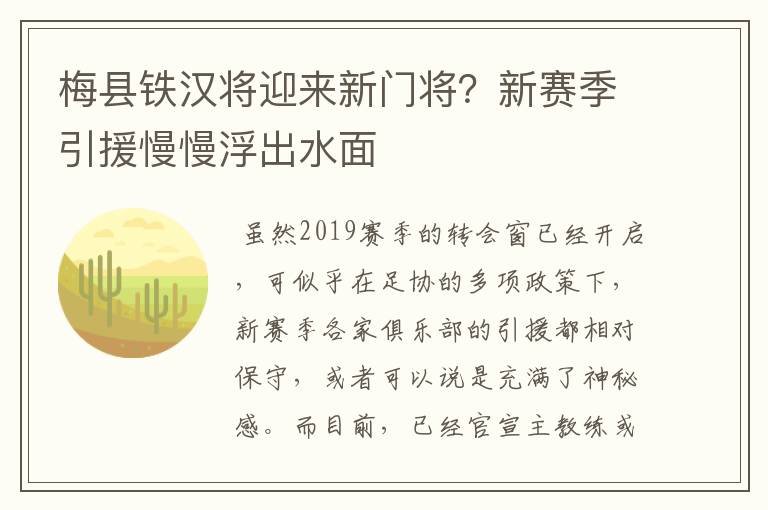 梅县铁汉将迎来新门将？新赛季引援慢慢浮出水面

虽然2019赛季的转会窗已经开启，可似乎在足协的多项政策下，新赛季各家俱乐部的引援都相对保守，或者可以说是充满了神秘感。而目前，已经官宣主教练或